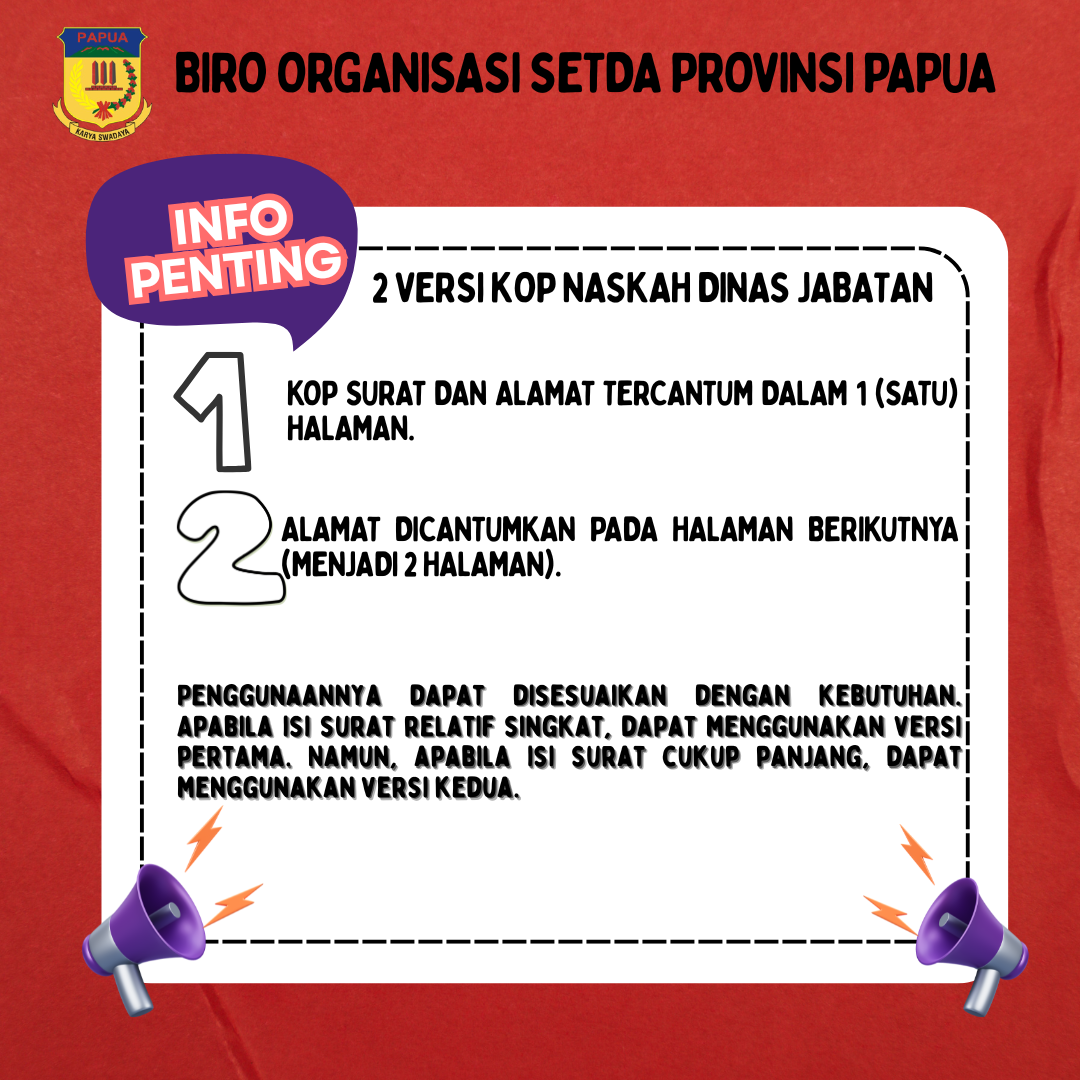 PAPUA

KARYA SWADAYA

BIRO ORGANISASI SETDA PROVINSI PAPUA

INFO PENTING

2 VERSI KOP NASKAH DINAS JABATAN

1

KOP SURAT DAN ALAMAT TERCANTUM DALAM 1 (SATU) HALAMAN.

2

ALAMAT DICANTUMKAN PADA HALAMAN BERIKUTNYA (MENJADI 2 HALAMAN).

PENGGUNAANNYA DAPAT DISESUAIKAN DENGAN KEBUTUHAN. APABILA ISI SURAT RELATIF SINGKAT, DAPAT MENGGUNAKAN VERSI PERTAMA. NAMUN, APABILA ISI SURAT CUKUP PANJANG, DAPAT MENGGUNAKAN VERSI KEDUA.